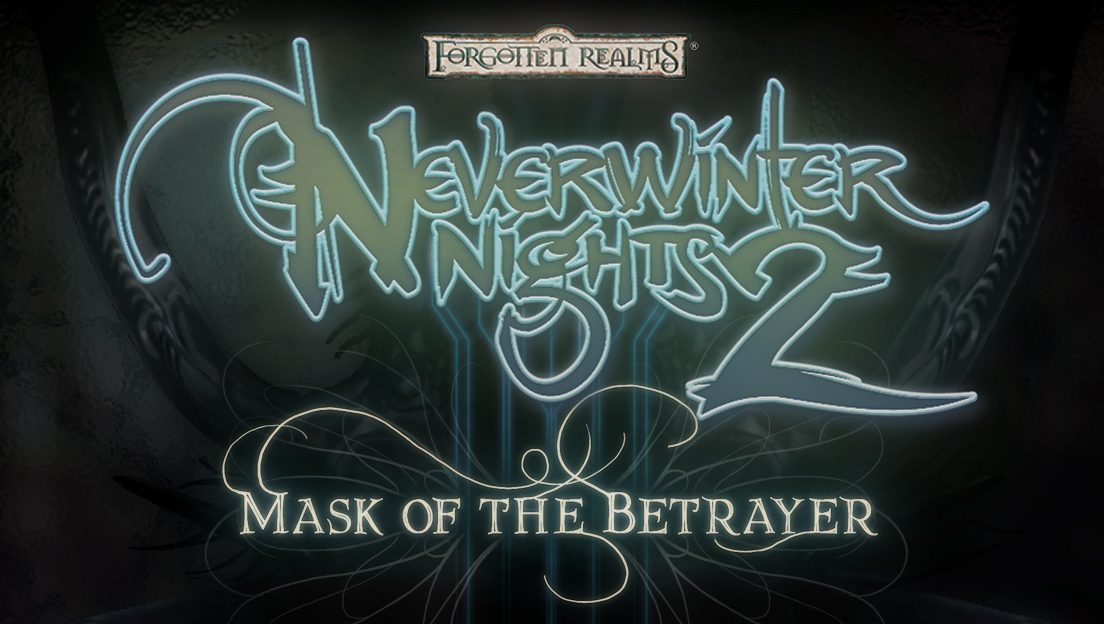 FORGOTTEN REALMS®

NEVERWINTER NIGHTS 2

MASK OF THE BETRAYER